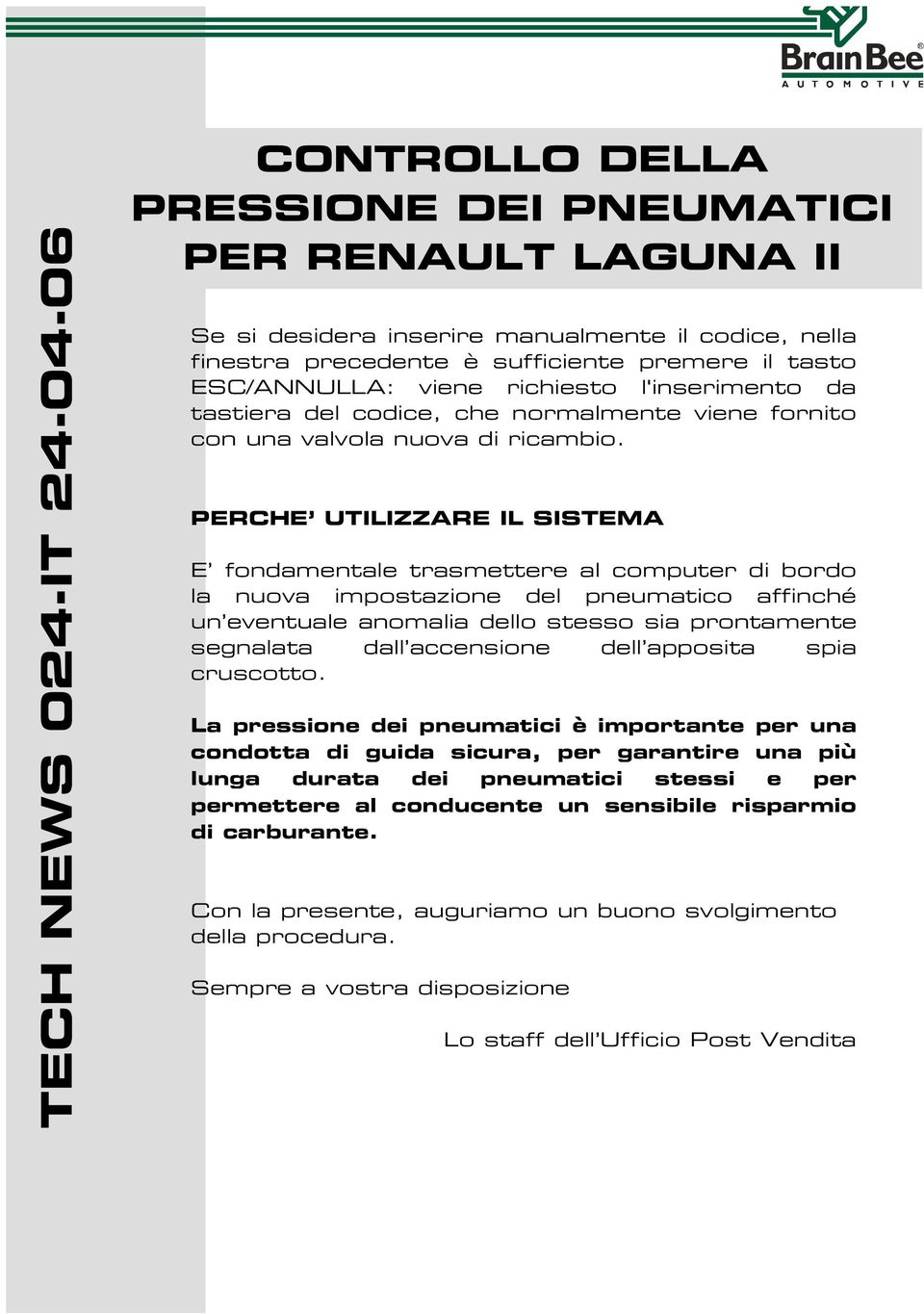 BrainBee®
AUTOMOTIVE

TECH NEWS 024-IT 24-04-06

CONTROLLO DELLA PRESSIONE DEI PNEUMATICI PER RENAULT LAGUNA II

Se si desidera inserire manualmente il codice, nella finestra precedente è sufficiente premere il tasto ESC/ANNULLA: viene richiesto l'inserimento da tastiera del codice, che normalmente viene fornito con una valvola nuova di ricambio.

PERCHE' UTILIZZARE IL SISTEMA

E' fondamentale trasmettere al computer di bordo la nuova impostazione del pneumatico affinché un'eventuale anomalia dello stesso sia prontamente segnalata dall'accensione dell'apposita spia cruscotto.

La pressione dei pneumatici è importante per una condotta di guida sicura, per garantire una più lunga durata dei pneumatici stessi e per permettere al conducente un sensibile risparmio di carburante.

Con la presente, auguriamo un buono svolgimento della procedura.

Sempre a vostra disposizione

Lo staff dell'Ufficio Post Vendita